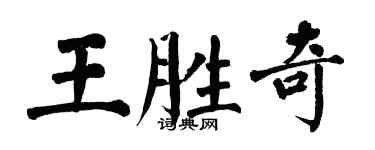 王胜奇
词典网